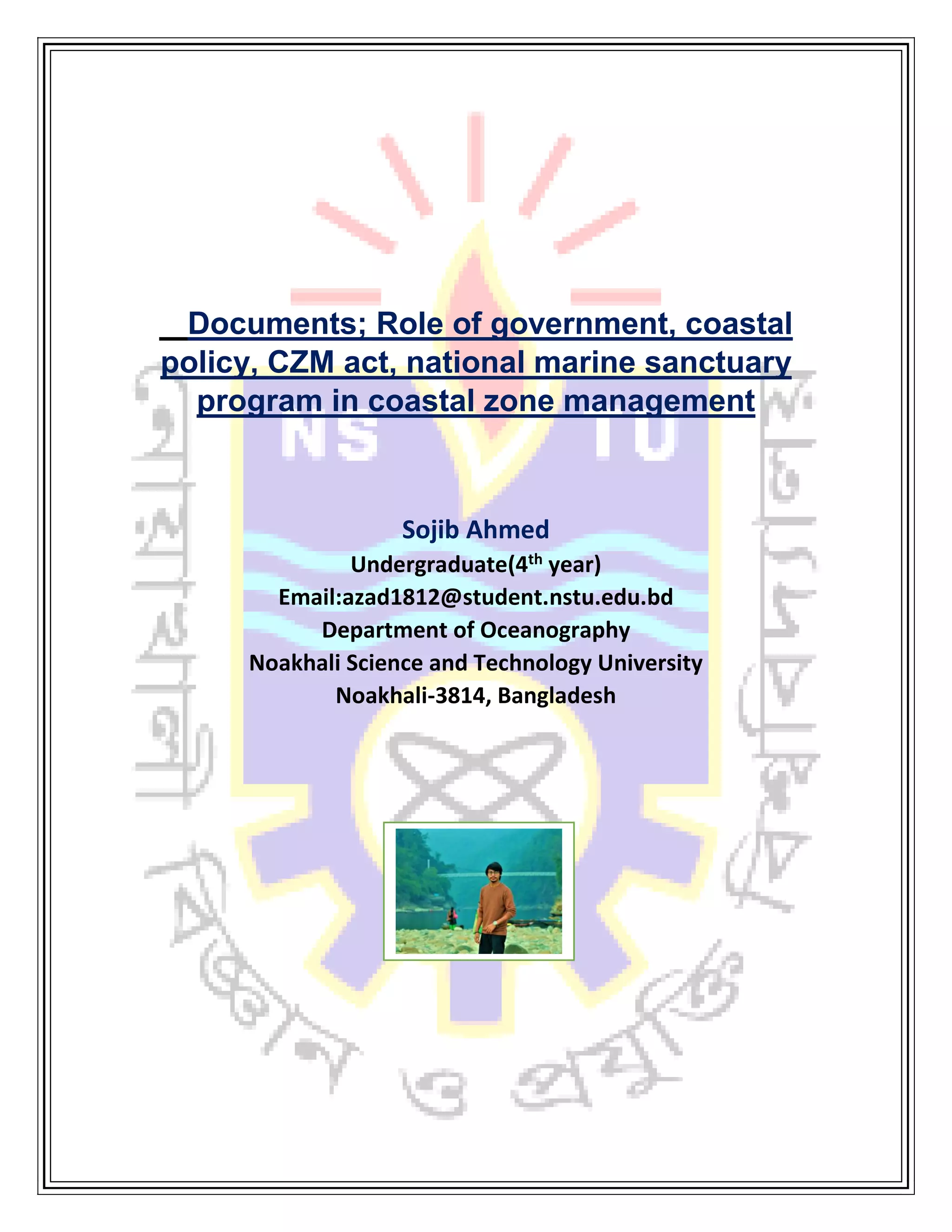 Documents; Role of government, coastal policy, CZM act, national marine sanctuary program in coastal zone management

NS TU

Sojib Ahmed

Undergraduate(4$^{th}$ year)

Email:azad1812@student.nstu.edu.bd

Department of Oceanography

Noakhali Science and Technology University

Noakhali-3814, Bangladesh

নোয়াখালী বিজ্ঞান ও প্রযুক্তি বিশ্ববিদ্যালয়